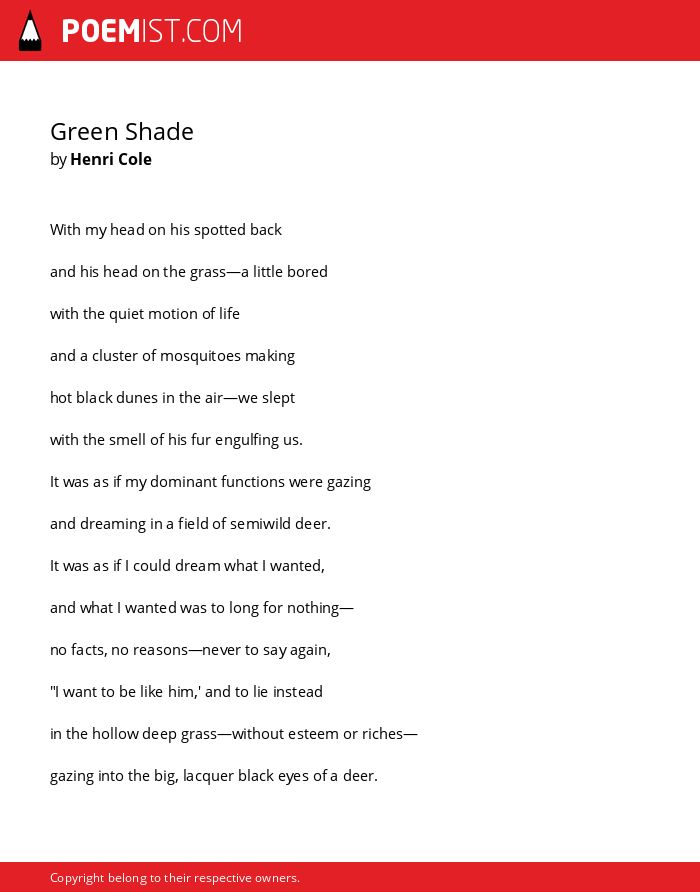 POEMIST.COM

Green Shade
by Henri Cole

With my head on his spotted back

and his head on the grass—a little bored

with the quiet motion of life

and a cluster of mosquitoes making

hot black dunes in the air—we slept

with the smell of his fur engulfing us.

It was as if my dominant functions were gazing

and dreaming in a field of semiwild deer.

It was as if I could dream what I wanted,

and what I wanted was to long for nothing—

no facts, no reasons—never to say again,

"I want to be like him,' and to lie instead

in the hollow deep grass—without esteem or riches—

gazing into the big, lacquer black eyes of a deer.

Copyright belong to their respective owners.